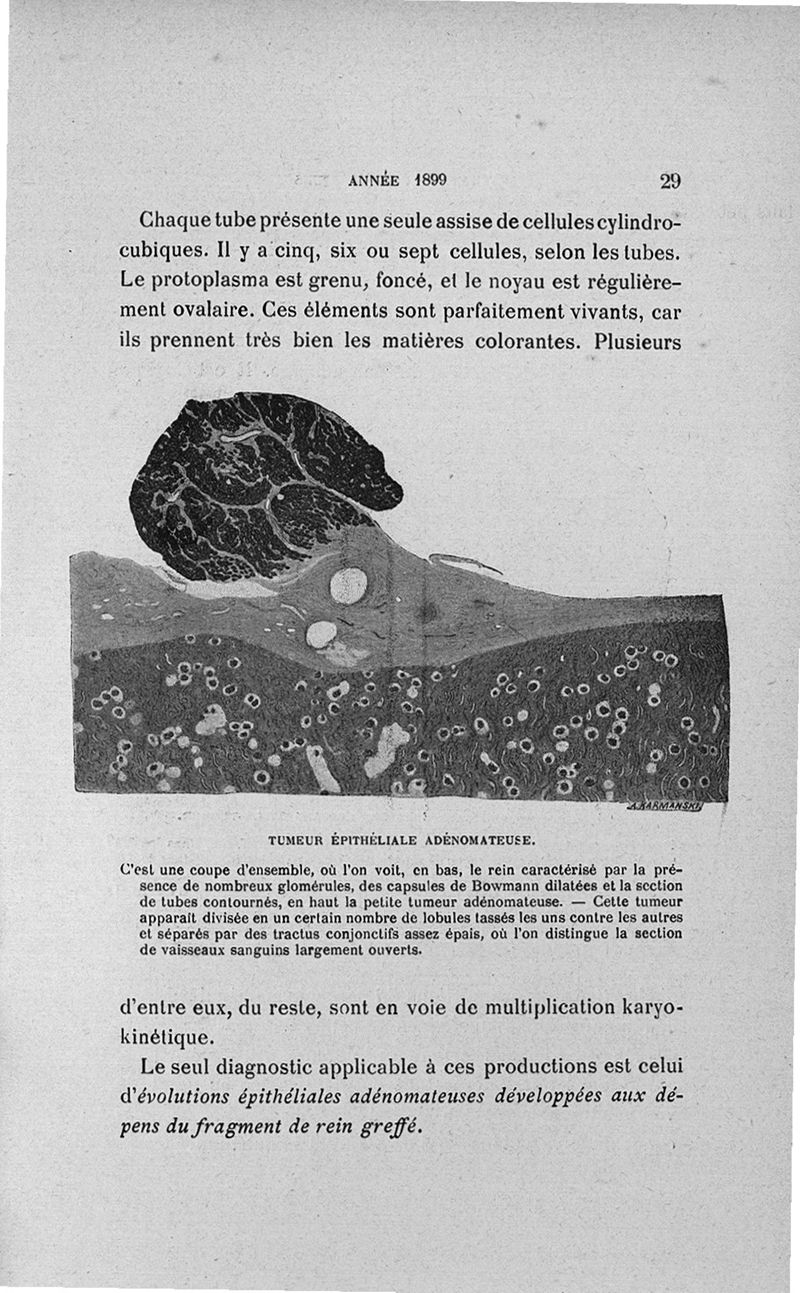 ANNÉE 1899 29

Chaque tube présente une seule assise de cellules cylindro-cubiques. Il y a cinq, six ou sept cellules, selon les tubes. Le protoplasma est grenu, foncé, et le noyau est régulièrement ovalaire. Ces éléments sont parfaitement vivants, car ils prennent très bien les matières colorantes. Plusieurs

A. KARMANSKI

TUMEUR ÉPITHÉLIALE ADÉNOMATEUSE.

C'est une coupe d'ensemble, où l'on voit, en bas, le rein caractérisé par la présence de nombreux glomérules, des capsules de Bowmann dilatées et la section de tubes contournés, en haut la petite tumeur adénomateuse. — Cette tumeur apparaît divisée en un certain nombre de lobules tassés les uns contre les autres et séparés par des tractus conjonctifs assez épais, où l'on distingue la section de vaisseaux sanguins largement ouverts.

d'entre eux, du reste, sont en voie de multiplication karyokinétique.

Le seul diagnostic applicable à ces productions est celui d'évolutions épithéliales adénomateuses développées aux dépens du fragment de rein greffé.